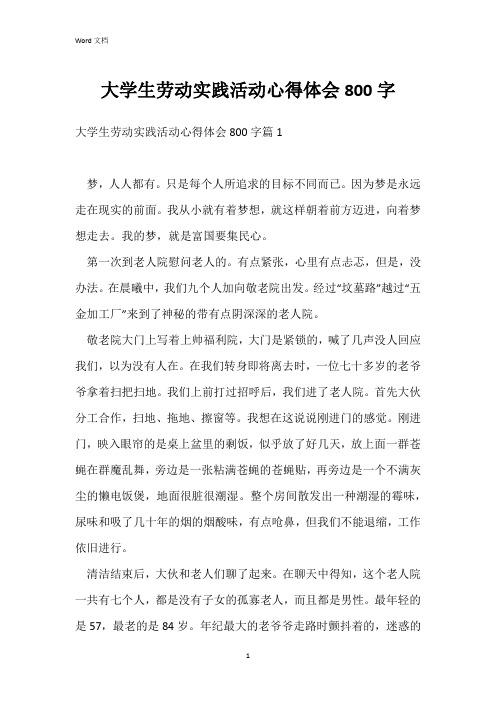 Word 文档

大学生劳动实践活动心得体会 800 字

大学生劳动实践活动心得体会 800 字篇 1

梦，人人都有。只是每个人所追求的目标不同而已。因为梦是永远走在现实的前面。我从小就有着梦想，就这样朝着前方迈进，向着梦想走去。我的梦，就是富国要集民心。

第一次到老人院慰问老人的。有点紧张，心里有点忐忑，但是，没办法。在晨曦中，我们九个人加向敬老院出发。经过“坟墓路”越过“五金加工厂”来到了神秘的带有点阴深深的老人院。

敬老院大门上写着上帅福利院，大门是紧锁的，喊了几声没人回应我们，以为没有人在。在我们转身即将离去时，一位七十多岁的老爷爷拿着扫把扫地。我们上前打过招呼后，我们进了老人院。首先大伙分工合作，扫地、拖地、擦窗等。我想在这说说刚进门的感觉。刚进门，映入眼帘的是桌上盆里的剩饭，似乎放了好几天，放上面一群苍蝇在群魔乱舞，旁边是一张粘满苍蝇的苍蝇贴，再旁边是一个不满灰尘的懒电饭煲，地面很脏很潮湿。整个房间散发出一种潮湿的霉味，尿味和吸了几十年的烟的烟酸味，有点呛鼻，但我们不能退缩，工作依旧进行。

清洁结束后，大伙和老人们聊了起来。在聊天中得知，这个老人院一共有七个人，都是没有子女的孤寡老人，而且都是男性。最年轻的是 57，最老的是 84 岁。年纪最大的老爷爷走路时颤抖着的，迷惑的

1